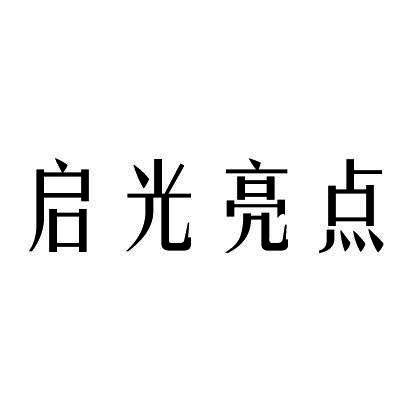 启光亮点